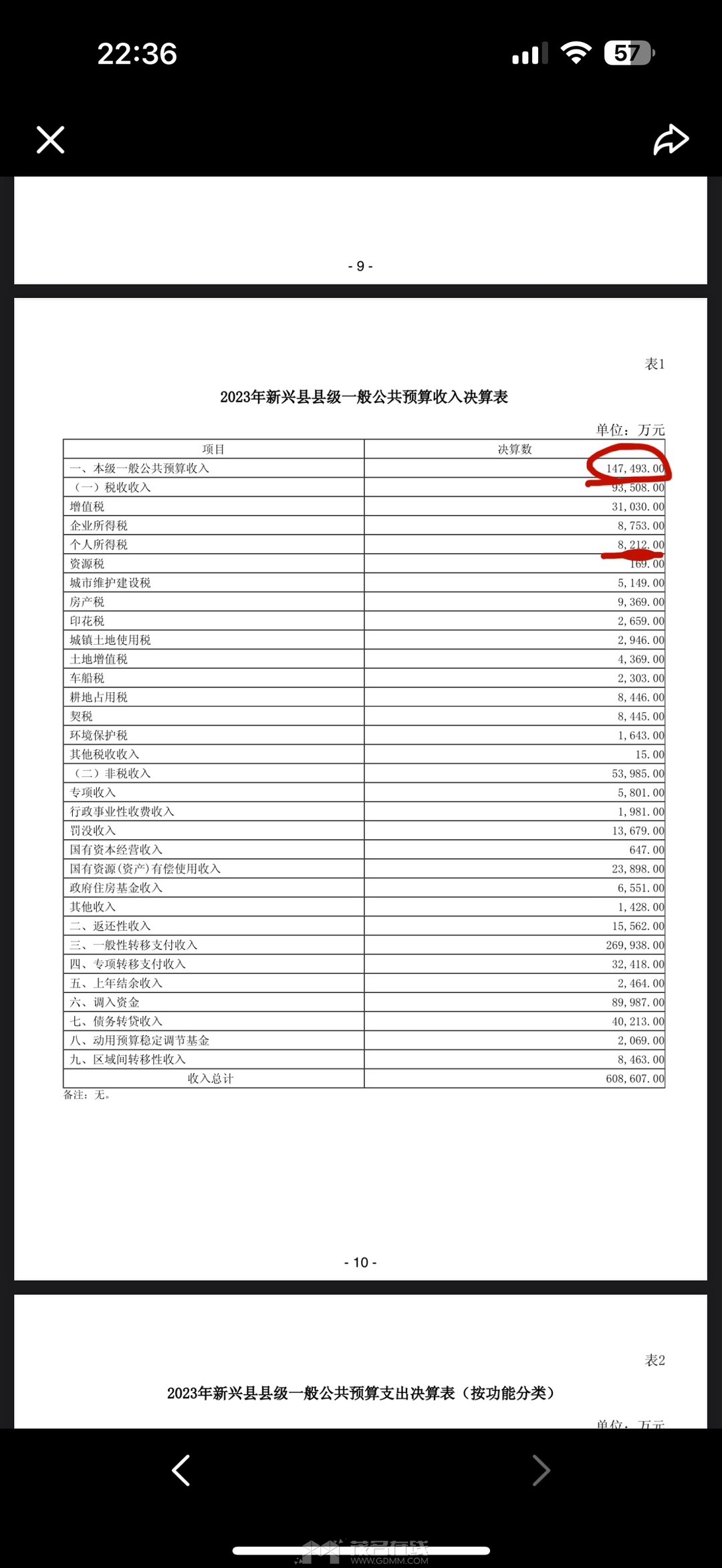 22:36

57

- 9 -

表1

2023年新兴县县级一般公共预算收入决算表

单位：万元

| 项目 | 决算数 |
|---|---|
| 一、本级一般公共预算收入 | 147,493.00 |
| （一）税收收入 | 93,508.00 |
| 增值税 | 31,030.00 |
| 企业所得税 | 8,753.00 |
| 个人所得税 | 8,212.00 |
| 资源税 | 169.00 |
| 城市维护建设税 | 5,149.00 |
| 房产税 | 9,369.00 |
| 印花税 | 2,659.00 |
| 城镇土地使用税 | 2,946.00 |
| 土地增值税 | 4,369.00 |
| 车船税 | 2,303.00 |
| 耕地占用税 | 8,446.00 |
| 契税 | 8,445.00 |
| 环境保护税 | 1,643.00 |
| 其他税收收入 | 15.00 |
| （二）非税收入 | 53,985.00 |
| 专项收入 | 5,801.00 |
| 行政事业性收费收入 | 1,981.00 |
| 罚没收入 | 13,679.00 |
| 国有资本经营收入 | 647.00 |
| 国有资源(资产)有偿使用收入 | 23,898.00 |
| 政府住房基金收入 | 6,551.00 |
| 其他收入 | 1,428.00 |
| 二、返还性收入 | 15,562.00 |
| 三、一般性转移支付收入 | 269,938.00 |
| 四、专项转移支付收入 | 32,418.00 |
| 五、上年结余收入 | 2,464.00 |
| 六、调入资金 | 89,987.00 |
| 七、债务转贷收入 | 40,213.00 |
| 八、动用预算稳定调节基金 | 2,069.00 |
| 九、区域间转移性收入 | 8,463.00 |
| 收入总计 | 608,607.00 |

备注：无。

- 10 -

表2

2023年新兴县县级一般公共预算支出决算表（按功能分类）

单位：万元

WWW.GDMM.COM